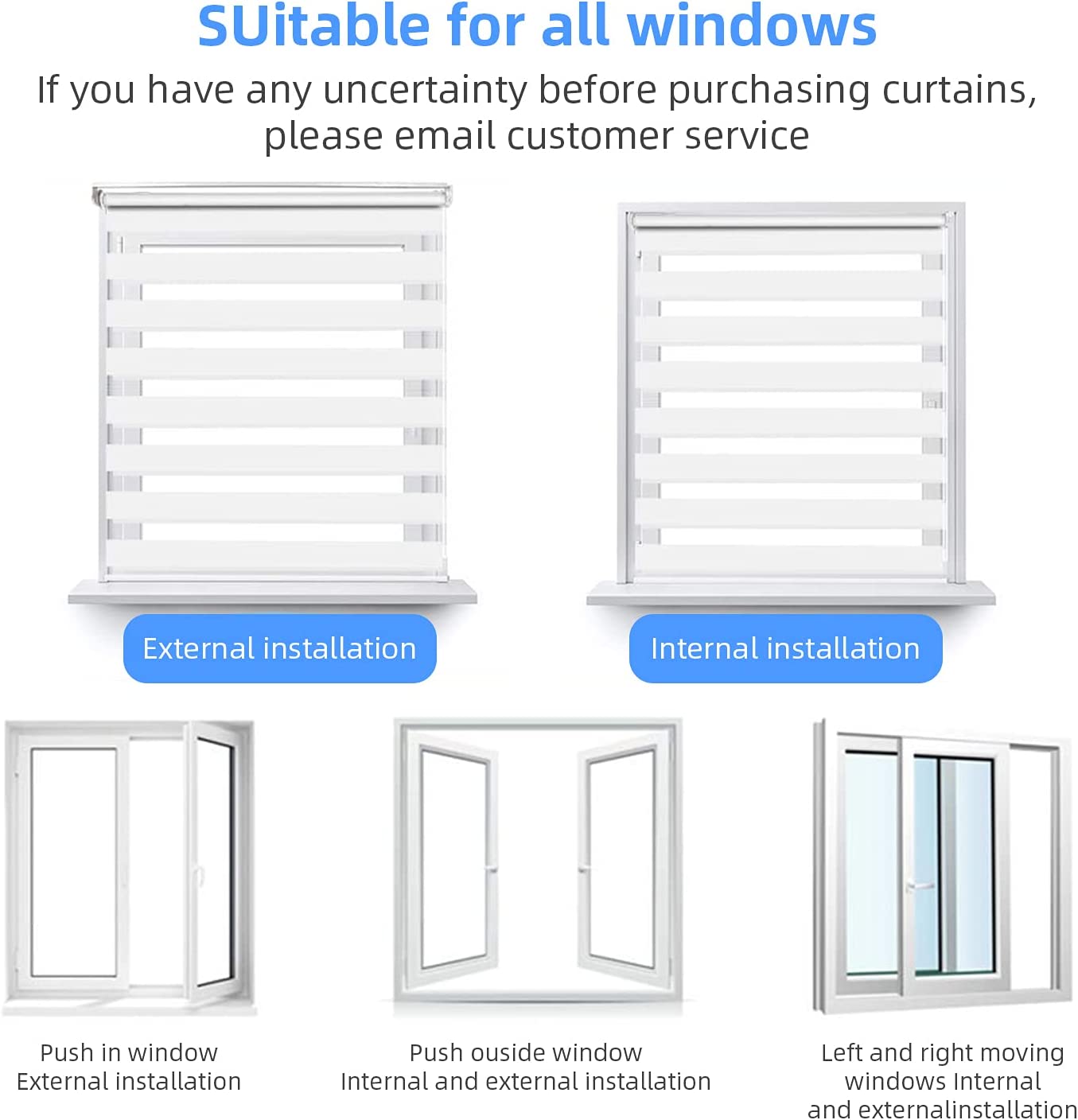 SUitable for all windows

If you have any uncertainty before purchasing curtains, please email customer service

External installation

Internal installation

Push in window
External installation

Push ouside window
Internal and external installation

Left and right moving windows Internal and externalinstallation